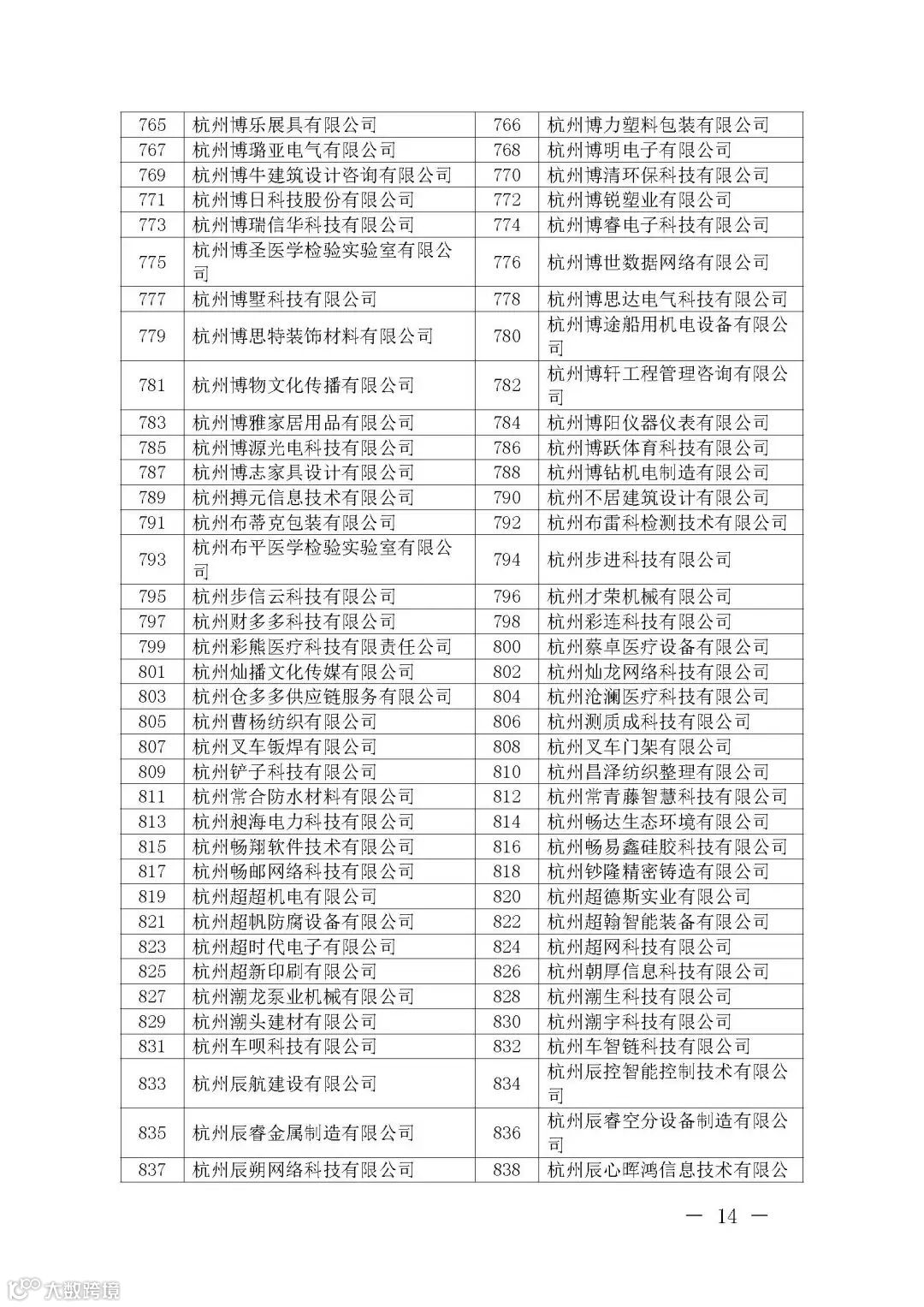 | 765 | 杭州博乐展具有限公司 | 766 | 杭州博力塑料包装有限公司 |
|---|---|---|---|
| 767 | 杭州博璐亚电气有限公司 | 768 | 杭州博明电子有限公司 |
| 769 | 杭州博牛建筑设计咨询有限公司 | 770 | 杭州博清环保科技有限公司 |
| 771 | 杭州博日科技股份有限公司 | 772 | 杭州博锐塑业有限公司 |
| 773 | 杭州博瑞信华科技有限公司 | 774 | 杭州博睿电子科技有限公司 |
| 775 | 杭州博圣医学检验实验室有限公司 | 776 | 杭州博世数据网络有限公司 |
| 777 | 杭州博墅科技有限公司 | 778 | 杭州博思达电气科技有限公司 |
| 779 | 杭州博思特装饰材料有限公司 | 780 | 杭州博途船用机电设备有限公司 |
| 781 | 杭州博物文化传播有限公司 | 782 | 杭州博轩工程管理咨询有限公司 |
| 783 | 杭州博雅家居用品有限公司 | 784 | 杭州博阳仪器仪表有限公司 |
| 785 | 杭州博源光电科技有限公司 | 786 | 杭州博跃体育科技有限公司 |
| 787 | 杭州博志家具设计有限公司 | 788 | 杭州博钻机电制造有限公司 |
| 789 | 杭州搏元信息技术有限公司 | 790 | 杭州不居建筑设计有限公司 |
| 791 | 杭州布蒂克包装有限公司 | 792 | 杭州布雷科检测技术有限公司 |
| 793 | 杭州布平医学检验实验室有限公司 | 794 | 杭州步进科技有限公司 |
| 795 | 杭州步信云科技有限公司 | 796 | 杭州才荣机械有限公司 |
| 797 | 杭州财多多科技有限公司 | 798 | 杭州彩连科技有限公司 |
| 799 | 杭州彩熊医疗科技有限责任公司 | 800 | 杭州蔡卓医疗设备有限公司 |
| 801 | 杭州灿播文化传媒有限公司 | 802 | 杭州灿龙网络科技有限公司 |
| 803 | 杭州仓多多供应链服务有限公司 | 804 | 杭州沧澜医疗科技有限公司 |
| 805 | 杭州曹杨纺织有限公司 | 806 | 杭州测质成科技有限公司 |
| 807 | 杭州叉车钣焊有限公司 | 808 | 杭州叉车门架有限公司 |
| 809 | 杭州铲子科技有限公司 | 810 | 杭州昌泽纺织整理有限公司 |
| 811 | 杭州常合防水材料有限公司 | 812 | 杭州常青藤智慧科技有限公司 |
| 813 | 杭州昶海电力科技有限公司 | 814 | 杭州畅达生态环境有限公司 |
| 815 | 杭州畅翔软件技术有限公司 | 816 | 杭州畅易鑫硅胶科技有限公司 |
| 817 | 杭州畅邮网络科技有限公司 | 818 | 杭州钞隆精密铸造有限公司 |
| 819 | 杭州超超机电有限公司 | 820 | 杭州超德斯实业有限公司 |
| 821 | 杭州超帆防腐设备有限公司 | 822 | 杭州超翰智能装备有限公司 |
| 823 | 杭州超时代电子有限公司 | 824 | 杭州超网科技有限公司 |
| 825 | 杭州超新印刷有限公司 | 826 | 杭州朝厚信息科技有限公司 |
| 827 | 杭州潮龙泵业机械有限公司 | 828 | 杭州潮生科技有限公司 |
| 829 | 杭州潮头建材有限公司 | 830 | 杭州潮宇科技有限公司 |
| 831 | 杭州车呗科技有限公司 | 832 | 杭州车智链科技有限公司 |
| 833 | 杭州辰航建设有限公司 | 834 | 杭州辰控智能控制技术有限公司 |
| 835 | 杭州辰睿金属制造有限公司 | 836 | 杭州辰睿空分设备制造有限公司 |
| 837 | 杭州辰朔网络科技有限公司 | 838 | 杭州辰心晖鸿信息技术有限公 |

— 14 —

大数跨境